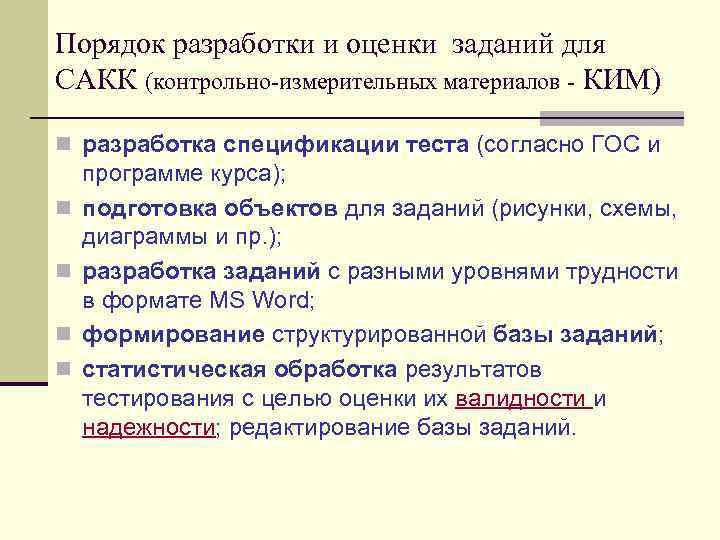 Порядок разработки и оценки заданий для САКК (контрольно-измерительных материалов - КИМ)

разработка спецификации теста (согласно ГОС и программе курса);

подготовка объектов для заданий (рисунки, схемы, диаграммы и пр.);

разработка заданий с разными уровнями трудности в формате MS Word;

формирование структурированной базы заданий;

статистическая обработка результатов тестирования с целью оценки их валидности и надежности; редактирование базы заданий.